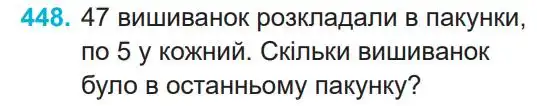 448. 47 вишиванок розкладали в пакунки, по 5 у кожний. Скільки вишиванок було в останньому пакунку?